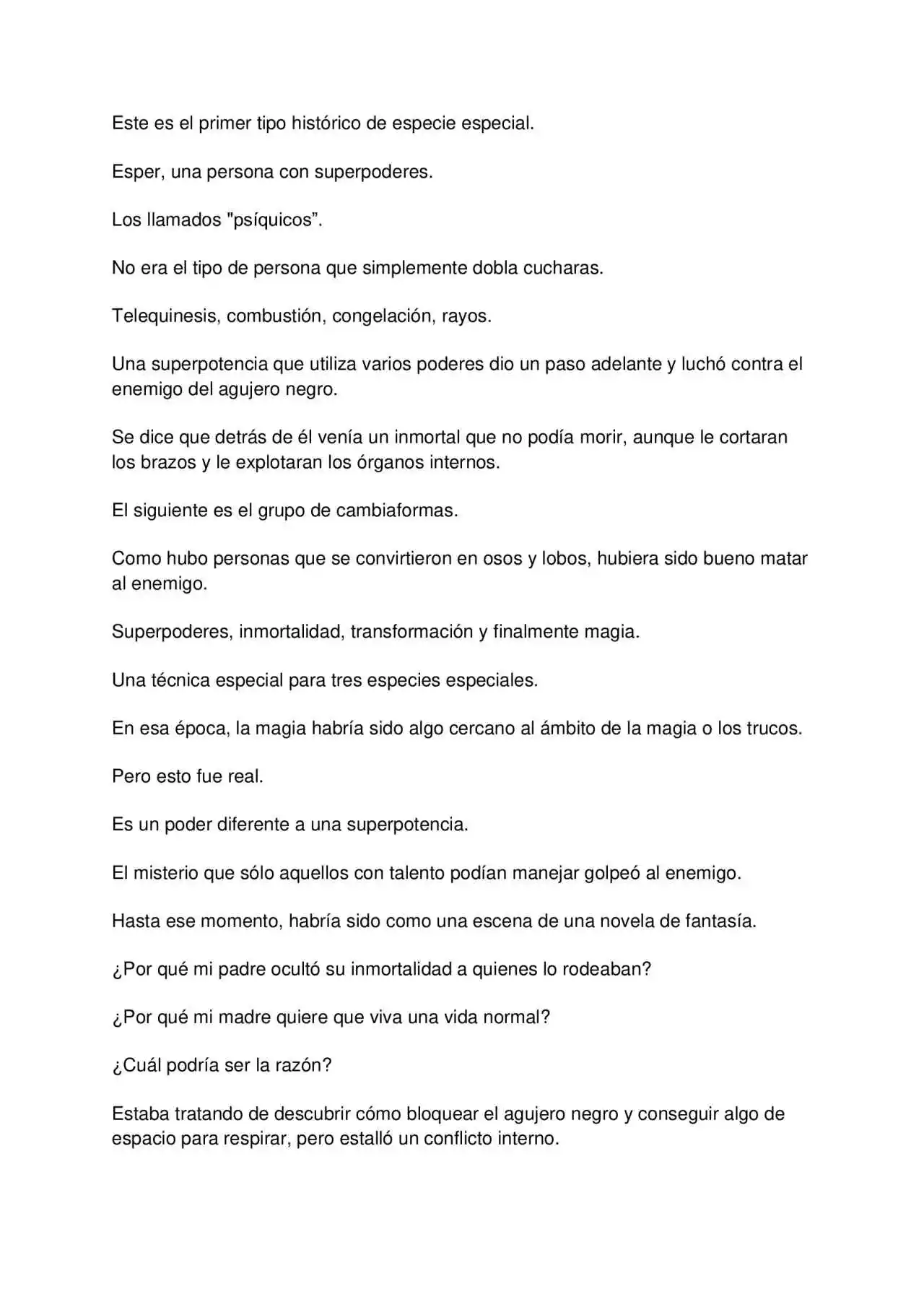 Este es el primer tipo histórico de especie especial.

Esper, una persona con superpoderes.

Los llamados "psíquicos".

No era el tipo de persona que simplemente dobla cucharas.

Telequinesis, combustión, congelación, rayos.

Una superpotencia que utiliza varios poderes dio un paso adelante y luchó contra el enemigo del agujero negro.

Se dice que detrás de él venía un inmortal que no podía morir, aunque le cortaran los brazos y le explotaran los órganos internos.

El siguiente es el grupo de cambiaformas.

Como hubo personas que se convirtieron en osos y lobos, hubiera sido bueno matar al enemigo.

Superpoderes, inmortalidad, transformación y finalmente magia.

Una técnica especial para tres especies especiales.

En esa época, la magia habría sido algo cercano al ámbito de la magia o los trucos.

Pero esto fue real.

Es un poder diferente a una superpotencia.

El misterio que sólo aquellos con talento podían manejar golpeó al enemigo.

Hasta ese momento, habría sido como una escena de una novela de fantasía.

¿Por qué mi padre ocultó su inmortalidad a quienes lo rodeaban?

¿Por qué mi madre quiere que viva una vida normal?

¿Cuál podría ser la razón?

Estaba tratando de descubrir cómo bloquear el agujero negro y conseguir algo de espacio para respirar, pero estalló un conflicto interno.